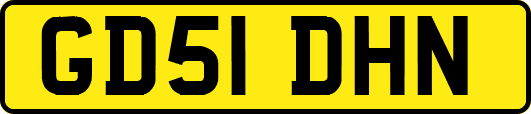 GD51 DHN